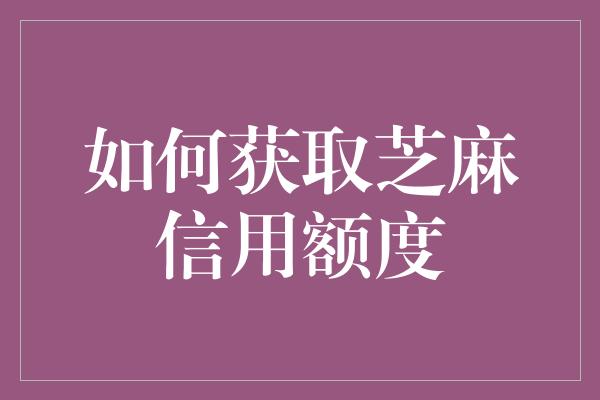 如何获取芝麻信用额度